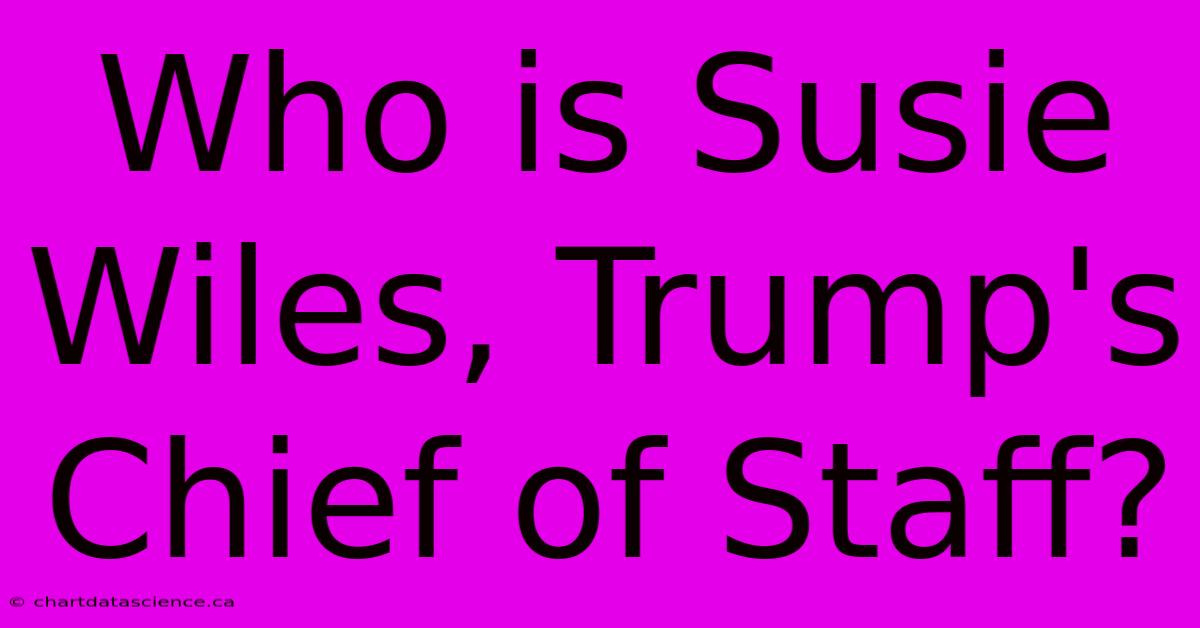 Who is Susie Wiles, Trump's Chief of Staff?

© chartdatascience.ca